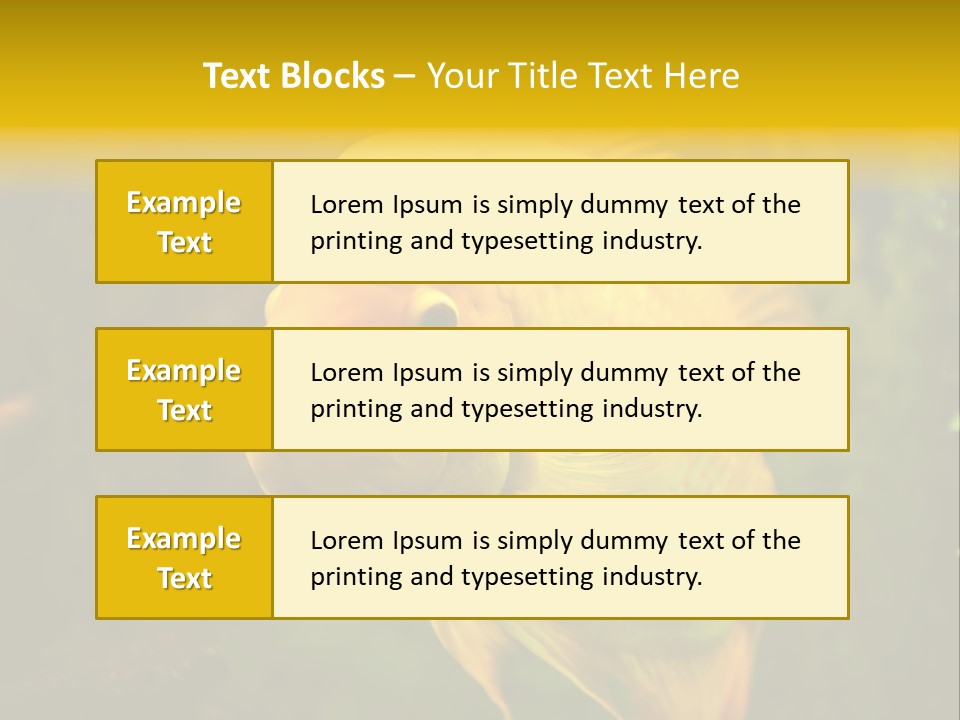 Text Blocks – Your Title Text Here

Example Text

Lorem Ipsum is simply dummy text of the printing and typesetting industry.

Example Text

Lorem Ipsum is simply dummy text of the printing and typesetting industry.

Example Text

Lorem Ipsum is simply dummy text of the printing and typesetting industry.